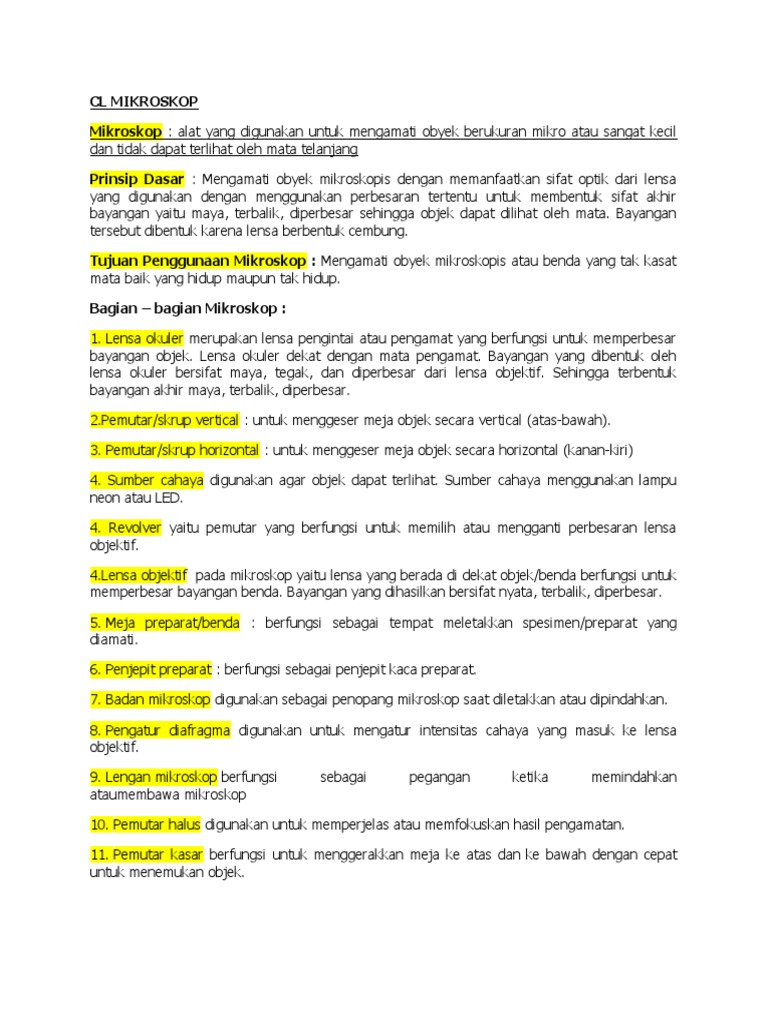 CL MIKROSKOP

Mikroskop : alat yang digunakan untuk mengamati obyek berukuran mikro atau sangat kecil dan tidak dapat terlihat oleh mata telanjang

Prinsip Dasar : Mengamati obyek mikroskopis dengan memanfaatkan sifat optik dari lensa yang digunakan dengan menggunakan perbesaran tertentu untuk membentuk sifat akhir bayangan yaitu maya, terbalik, diperbesar sehingga objek dapat dilihat oleh mata. Bayangan tersebut dibentuk karena lensa berbentuk cembung.

Tujuan Penggunaan Mikroskop : Mengamati obyek mikroskopis atau benda yang tak kasat mata baik yang hidup maupun tak hidup.

Bagian – bagian Mikroskop :

1. Lensa okuler merupakan lensa pengintai atau pengamat yang berfungsi untuk memperbesar bayangan objek. Lensa okuler dekat dengan mata pengamat. Bayangan yang dibentuk oleh lensa okuler bersifat maya, tegak, dan diperbesar dari lensa objektif. Sehingga terbentuk bayangan akhir maya, terbalik, diperbesar.

2.Pemutar/skrup vertical : untuk menggeser meja objek secara vertical (atas-bawah).

3. Pemutar/skrup horizontal : untuk menggeser meja objek secara horizontal (kanan-kiri)

4. Sumber cahaya digunakan agar objek dapat terlihat. Sumber cahaya menggunakan lampu neon atau LED.

4. Revolver yaitu pemutar yang berfungsi untuk memilih atau mengganti perbesaran lensa objektif.

4.Lensa objektif pada mikroskop yaitu lensa yang berada di dekat objek/benda berfungsi untuk memperbesar bayangan benda. Bayangan yang dihasilkan bersifat nyata, terbalik, diperbesar.

5. Meja preparat/benda : berfungsi sebagai tempat meletakkan spesimen/preparat yang diamati.

6. Penjepit preparat : berfungsi sebagai penjepit kaca preparat.

7. Badan mikroskop digunakan sebagai penopang mikroskop saat diletakkan atau dipindahkan.

8. Pengatur diafragma digunakan untuk mengatur intensitas cahaya yang masuk ke lensa objektif.

9. Lengan mikroskop berfungsi sebagai pegangan ketika memindahkan ataumembawa mikroskop

10. Pemutar halus digunakan untuk memperjelas atau memfokuskan hasil pengamatan.

11. Pemutar kasar berfungsi untuk menggerakkan meja ke atas dan ke bawah dengan cepat untuk menemukan objek.